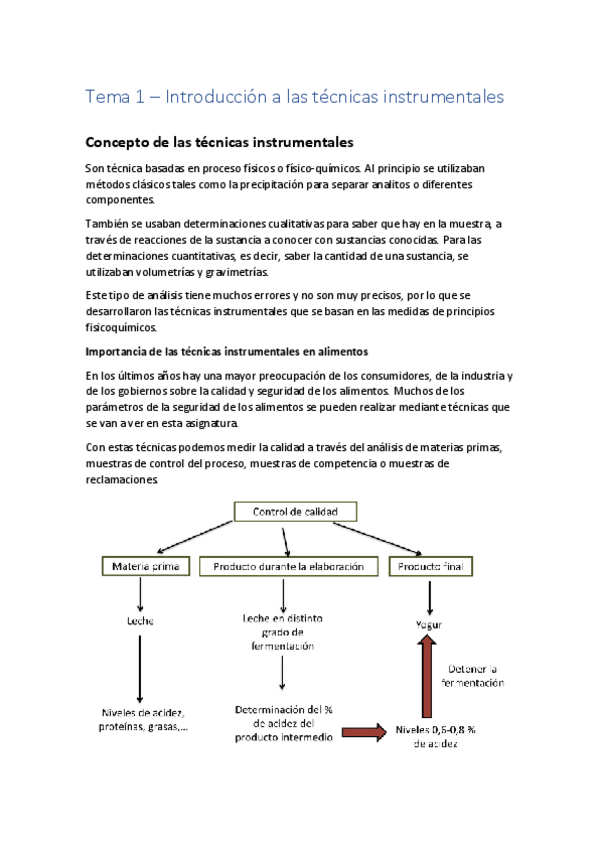 Tema 1 – Introducción a las técnicas instrumentales

Concepto de las técnicas instrumentales

Son técnica basadas en proceso físicos o físico-químicos. Al principio se utilizaban métodos clásicos tales como la precipitación para separar analitos o diferentes componentes.

También se usaban determinaciones cualitativas para saber que hay en la muestra, a través de reacciones de la sustancia a conocer con sustancias conocidas. Para las determinaciones cuantitativas, es decir, saber la cantidad de una sustancia, se utilizaban volumetrías y gravimetrías.

Este tipo de análisis tiene muchos errores y no son muy precisos, por lo que se desarrollaron las técnicas instrumentales que se basan en las medidas de principios fisicoquímicos.

Importancia de las técnicas instrumentales en alimentos

En los últimos años hay una mayor preocupación de los consumidores, de la industria y de los gobiernos sobre la calidad y seguridad de los alimentos. Muchos de los parámetros de la seguridad de los alimentos se pueden realizar mediante técnicas que se van a ver en esta asignatura.

Con estas técnicas podemos medir la calidad a través del análisis de materias primas, muestras de control del proceso, muestras de competencia o muestras de reclamaciones.

Control de calidad

Materia prima

Producto durante la elaboración

Producto final

Leche

Leche en distinto grado de fermentación

Yogur

Detener la fermentación

Niveles de acidez, proteínas, grasas,...

Determinación del % de acidez del producto intermedio

Niveles 0,5-0,8 % de acidez